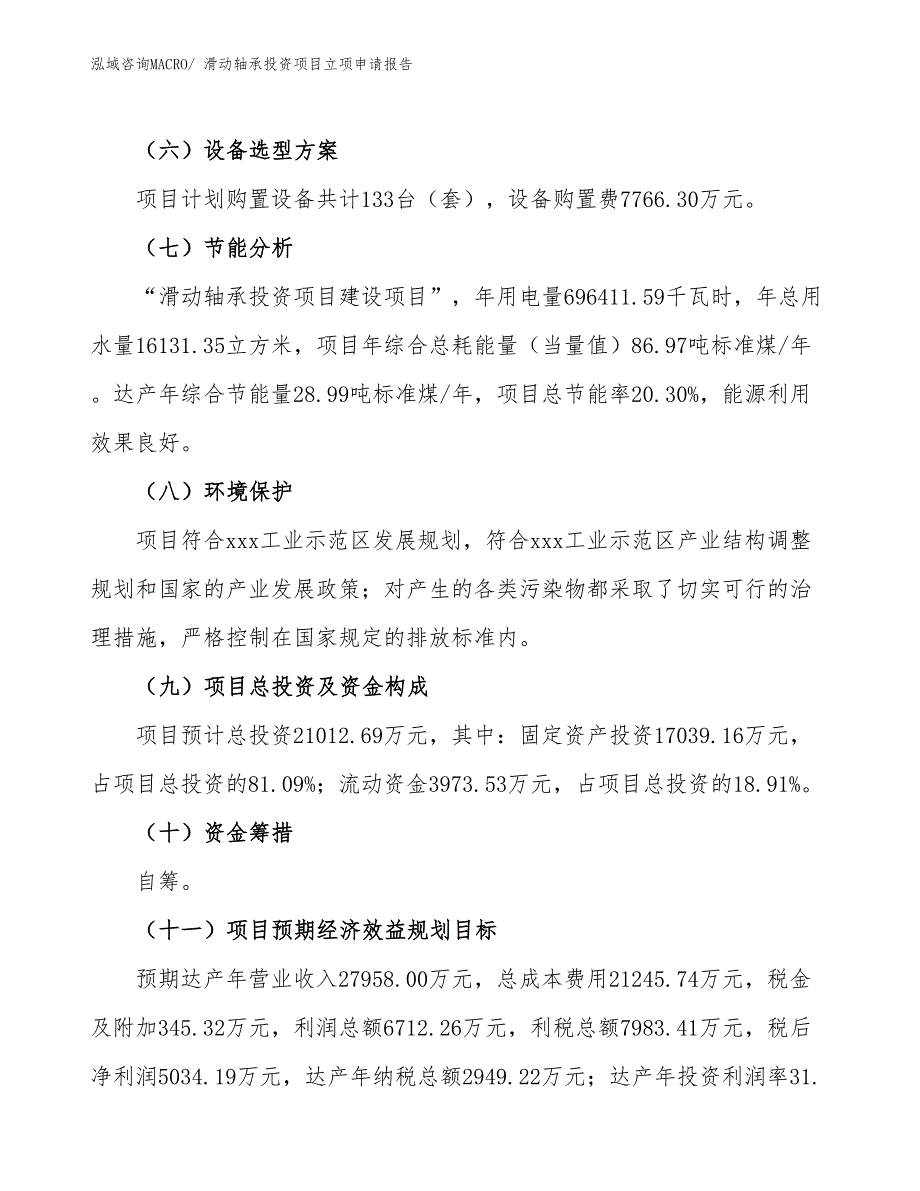 泓域咨询MACRO/ 滑动轴承投资项目立项申请报告

（六）设备选型方案

项目计划购置设备共计133台（套），设备购置费7766.30万元。

（七）节能分析

“滑动轴承投资项目建设项目”，年用电量696411.59千瓦时，年总用水量16131.35立方米，项目年综合总耗能量（当量值）86.97吨标准煤/年。达产年综合节能量28.99吨标准煤/年，项目总节能率20.30%，能源利用效果良好。

（八）环境保护

项目符合xxx工业示范区发展规划，符合xxx工业示范区产业结构调整规划和国家的产业发展政策；对产生的各类污染物都采取了切实可行的治理措施，严格控制在国家规定的排放标准内。

（九）项目总投资及资金构成

项目预计总投资21012.69万元，其中：固定资产投资17039.16万元，占项目总投资的81.09%；流动资金3973.53万元，占项目总投资的18.91%。

（十）资金筹措

自筹。

（十一）项目预期经济效益规划目标

预期达产年营业收入27958.00万元，总成本费用21245.74万元，税金及附加345.32万元，利润总额6712.26万元，利税总额7983.41万元，税后净利润5034.19万元，达产年纳税总额2949.22万元；达产年投资利润率31.